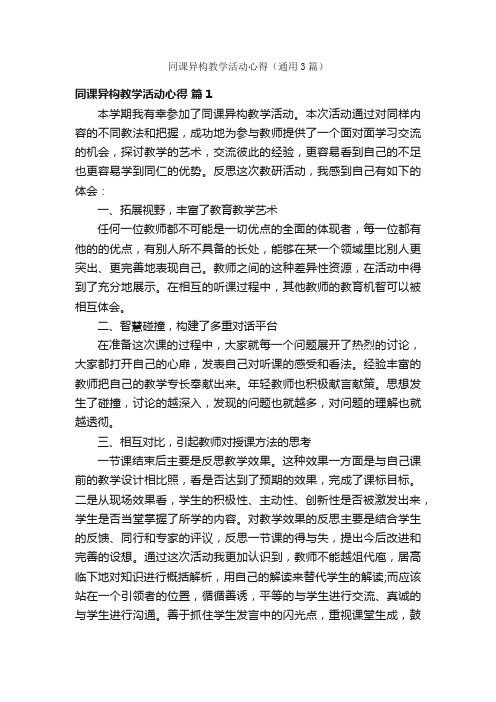 同课异构教学活动心得（通用3篇）

同课异构教学活动心得 篇1

本学期我有幸参加了同课异构教学活动。本次活动通过对同样内容的不同教法和把握，成功地为参与教师提供了一个面对面学习交流的机会，探讨教学的艺术，交流彼此的经验，更容易看到自己的不足也更容易学到同仁的优势。反思这次教研活动，我感到自己有如下的体会：

一、拓展视野，丰富了教育教学艺术

任何一位教师都不可能是一切优点的全面的体现者，每一位都有他的的优点，有别人所不具备的长处，能够在某一个领域里比别人更突出、更完善地表现自己。教师之间的这种差异性资源，在活动中得到了充分地展示。在相互的听课过程中，其他教师的教育机智可以被相互体会。

二、智慧碰撞，构建了多重对话平台

在准备这次课的过程中，大家就每一个问题展开了热烈的讨论，大家都打开自己的心扉，发表自己对听课的感受和看法。经验丰富的教师把自己的教学专长奉献出来。年轻教师也积极献言献策。思想发生了碰撞，讨论的越深入，发现的问题也就越多，对问题的理解也就越透彻。

三、相互对比，引起教师对授课方法的思考

一节课结束后主要是反思教学效果。这种效果一方面是与自己课前的教学设计相比照，看是否达到了预期的效果，完成了课标目标。二是从现场效果看，学生的积极性、主动性、创新性是否被激发出来，学生是否当堂掌握了所学的内容。对教学效果的反思主要是结合学生的反馈、同行和专家的评议，反思一节课的得与失，提出今后改进和完善的设想。通过这次活动我更加认识到，教师不能越俎代庖，居高临下地对知识进行概括解析，用自己的解读来替代学生的解读;而应该站在一个引领者的位置，循循善诱，平等的与学生进行交流、真诚的与学生进行沟通。善于抓住学生发言中的闪光点，重视课堂生成，鼓